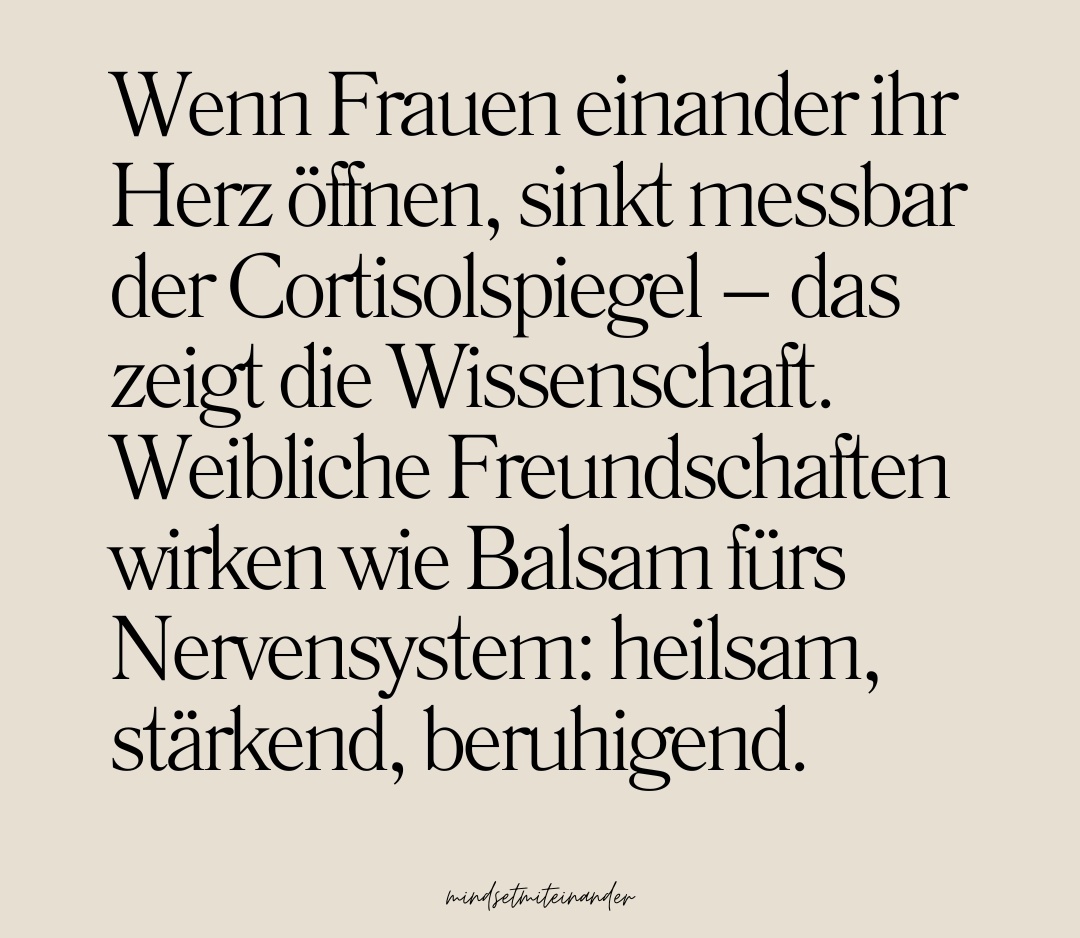 Wenn Frauen einander ihr Herz öffnen, sinkt messbar der Cortisolspiegel – das zeigt die Wissenschaft. Weibliche Freundschaften wirken wie Balsam fürs Nervensystem: heilsam, stärkend, beruhigend.

mindsetmiteinander